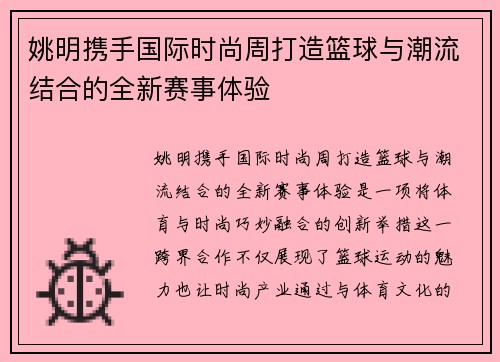 姚明携手国际时尚周打造篮球与潮流结合的全新赛事体验

姚明携手国际时尚周打造篮球与潮流结合的全新赛事体验是一项将体育与时尚巧妙融合的创新举措这一跨界合作不仅展现了篮球运动的魅力也让时尚产业通过与体育文化的